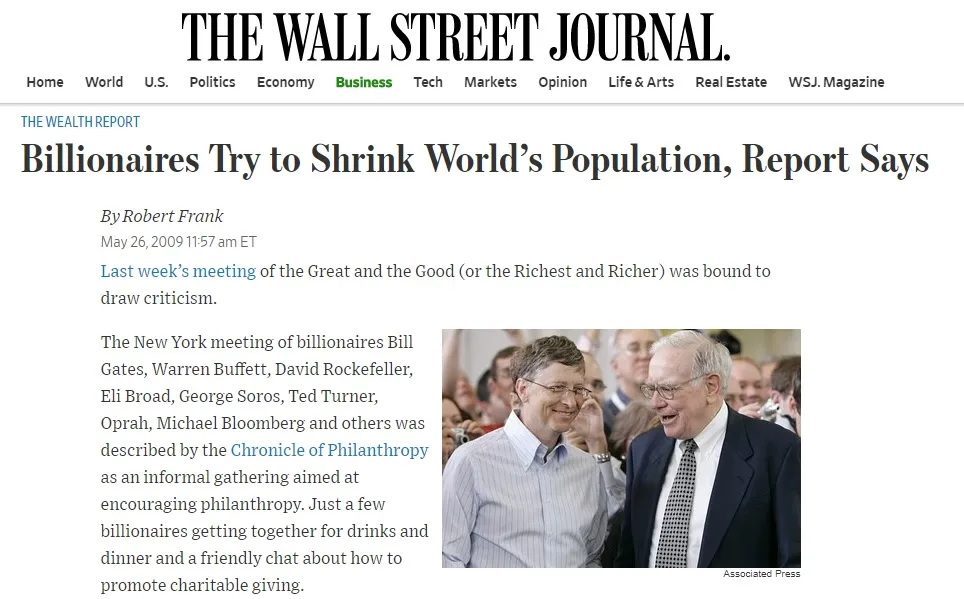 THE WALL STREET JOURNAL.

Home World U.S. Politics Economy Business Tech Markets Opinion Life & Arts Real Estate WSJ. Magazine

THE WEALTH REPORT

Billionaires Try to Shrink World's Population, Report Says

By Robert Frank
May 26, 2009 11:57 am ET

Last week's meeting of the Great and the Good (or the Richest and Richer) was bound to draw criticism.

The New York meeting of billionaires Bill Gates, Warren Buffett, David Rockefeller, Eli Broad, George Soros, Ted Turner, Oprah, Michael Bloomberg and others was described by the Chronicle of Philanthropy as an informal gathering aimed at encouraging philanthropy. Just a few billionaires getting together for drinks and dinner and a friendly chat about how to promote charitable giving.

Associated Press